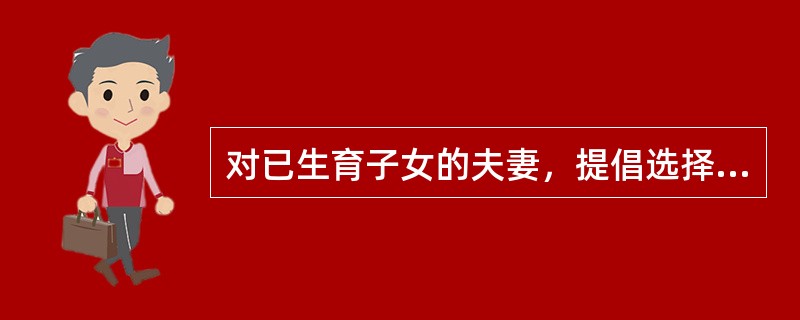 对已生育子女的夫妻，提倡选择...